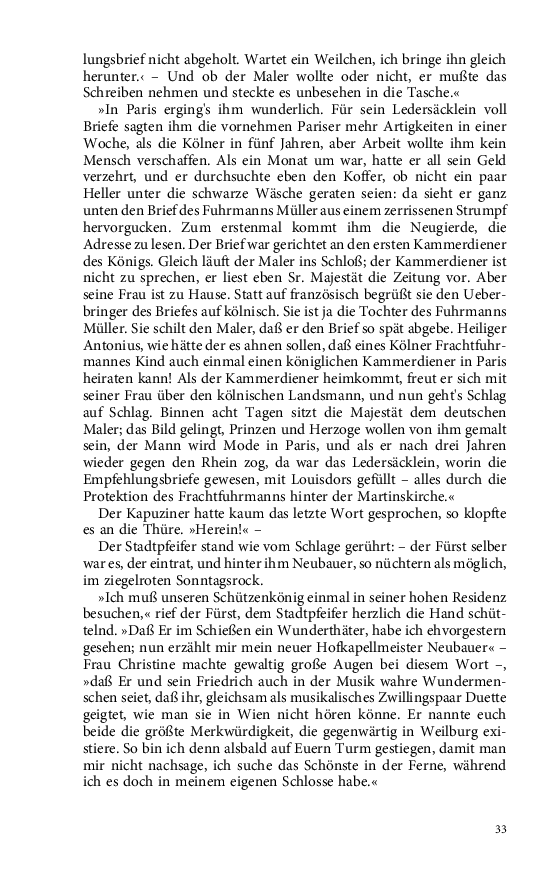 lungsbrief nicht abgeholt. Wartet ein Weilchen, ich bringe ihn gleich herunter.‹ – Und ob der Maler wollte oder nicht, er mußte das Schreiben nehmen und steckte es unbesehen in die Tasche.«

»In Paris erging's ihm wunderlich. Für sein Ledersäcklein voll Briefe sagten ihm die vornehmen Pariser mehr Artigkeiten in einer Woche, als die Kölner in fünf Jahren, aber Arbeit wollte ihm kein Mensch verschaffen. Als ein Monat um war, hatte er all sein Geld verzehrt, und er durchsuchte eben den Koffer, ob nicht ein paar Heller unter die schwarze Wäsche geraten seien: da sieht er ganz unten den Brief des Fuhrmanns Müller aus einem zerrissenen Strumpf hervorgucken. Zum erstenmal kommt ihm die Neugierde, die Adresse zu lesen. Der Brief war gerichtet an den ersten Kammerdiener des Königs. Gleich läuft der Maler ins Schloß; der Kammerdiener ist nicht zu sprechen, er liest eben Sr. Majestät die Zeitung vor. Aber seine Frau ist zu Hause. Statt auf französisch begrüßt sie den Ueberbringer des Briefes auf kölnisch. Sie ist ja die Tochter des Fuhrmanns Müller. Sie schilt den Maler, daß er den Brief so spät abgebe. Heiliger Antonius, wie hätte der es ahnen sollen, daß eines Kölner Frachtfuhrmannes Kind auch einmal einen königlichen Kammerdiener in Paris heiraten kann! Als der Kammerdiener heimkommt, freut er sich mit seiner Frau über den kölnischen Landsmann, und nun geht's Schlag auf Schlag. Binnen acht Tagen sitzt die Majestät dem deutschen Maler; das Bild gelingt, Prinzen und Herzoge wollen von ihm gemalt sein, der Mann wird Mode in Paris, und als er nach drei Jahren wieder gegen den Rhein zog, da war das Ledersäcklein, worin die Empfehlungsbriefe gewesen, mit Louisdors gefüllt – alles durch die Protektion des Frachtfuhrmanns hinter der Martinskirche.«

Der Kapuziner hatte kaum das letzte Wort gesprochen, so klopfte es an die Thüre. »Herein!« –

Der Stadtpfeifer stand wie vom Schlage gerührt: – der Fürst selber war es, der eintrat, und hinter ihm Neubauer, so nüchtern als möglich, im ziegelroten Sonntagsrock.

»Ich muß unseren Schützenkönig einmal in seiner hohen Residenz besuchen,« rief der Fürst, dem Stadtpfeifer herzlich die Hand schüttelnd. »Daß Er im Schießen ein Wunderthäter, habe ich ehvorgestern gesehen; nun erzählt mir mein neuer Hofkapellmeister Neubauer« – Frau Christine machte gewaltig große Augen bei diesem Wort –, »daß Er und sein Friedrich auch in der Musik wahre Wundermenschen seiet, daß ihr, gleichsam als musikalisches Zwillingspaar Duette geigtet, wie man sie in Wien nicht hören könne. Er nannte euch beide die größte Merkwürdigkeit, die gegenwärtig in Weilburg existiere. So bin ich denn alsbald auf Euern Turm gestiegen, damit man mir nicht nachsage, ich suche das Schönste in der Ferne, während ich es doch in meinem eigenen Schlosse habe.«

33